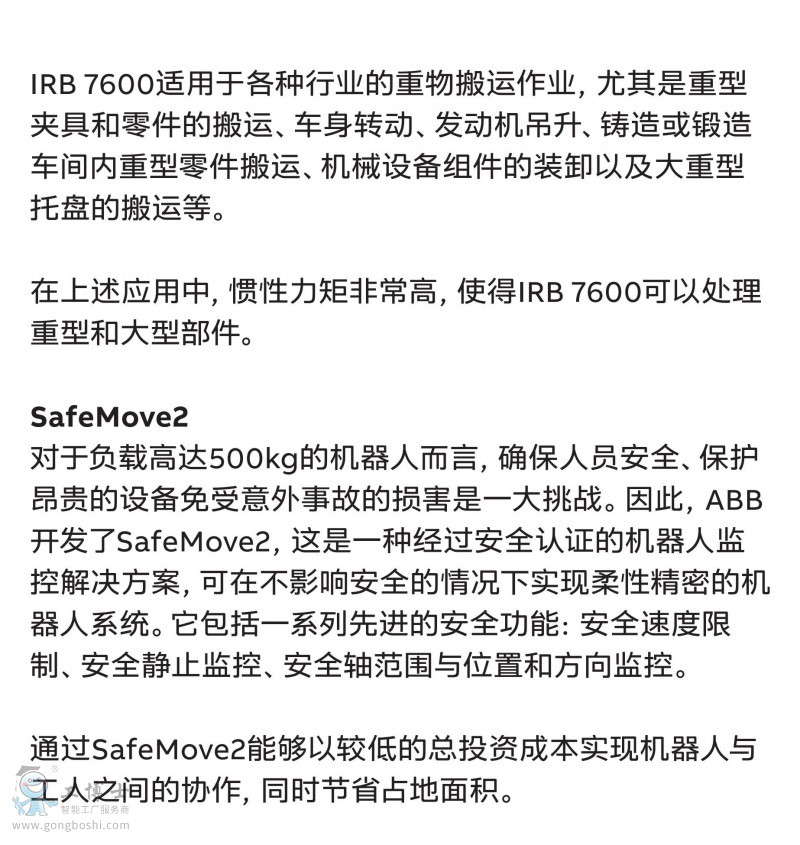 IRB 7600适用于各种行业的重物搬运作业，尤其是重型夹具和零件的搬运、车身转动、发动机吊升、铸造或锻造车间内重型零件搬运、机械设备组件的装卸以及大重型托盘的搬运等。

在上述应用中，惯性力矩非常高，使得IRB 7600可以处理重型和大型部件。

SafeMove2
对于负载高达500kg的机器人而言，确保人员安全、保护昂贵的设备免受意外事故的损害是一大挑战。因此，ABB开发了SafeMove2，这是一种经过安全认证的机器人监控解决方案，可在不影响安全的情况下实现柔性精密的机器人系统。它包括一系列先进的安全功能：安全速度限制、安全静止监控、安全轴范围与位置和方向监控。

通过SafeMove2能够以较低的总投资成本实现机器人与工人之间的协作，同时节省占地面积。

智能工厂服务商
www.gongboshi.com